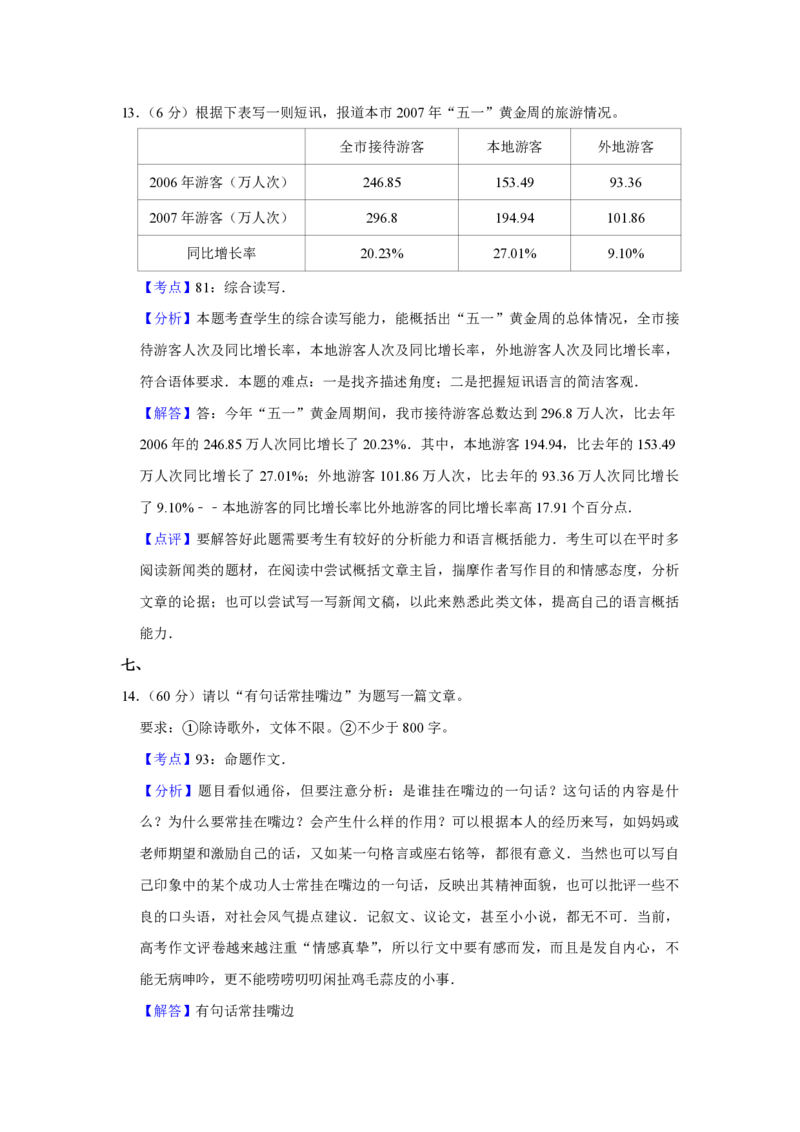 13．（6 分）根据下表写一则短讯，报道本市 2007 年“五一”黄金周的旅游情况。

| | 全市接待游客 | 本地游客 | 外地游客 |
|---|---|---|---|
| 2006 年游客（万人次） | 246.85 | 153.49 | 93.36 |
| 2007 年游客（万人次） | 296.8 | 194.94 | 101.86 |
| 同比增长率 | 20.23% | 27.01% | 9.10% |

【考点】81：综合读写．

【分析】本题考查学生的综合读写能力，能概括出“五一”黄金周的总体情况，全市接待游客人次及同比增长率，本地游客人次及同比增长率，外地游客人次及同比增长率，符合语体要求．本题的难点：一是找齐描述角度；二是把握短讯语言的简洁客观．

【解答】答：今年“五一”黄金周期间，我市接待游客总数达到 296.8 万人次，比去年 2006 年的 246.85 万人次同比增长了 20.23%．其中，本地游客 194.94，比去年的 153.49 万人次同比增长了 27.01%；外地游客 101.86 万人次，比去年的 93.36 万人次同比增长了 9.10%﹣﹣本地游客的同比增长率比外地游客的同比增长率高 17.91 个百分点．

【点评】要解答好此题需要考生有较好的分析能力和语言概括能力．考生可以在平时多阅读新闻类的题材，在阅读中尝试概括文章主旨，揣摩作者写作目的和情感态度，分析文章的论据；也可以尝试写一写新闻文稿，以此来熟悉此类文体，提高自己的语言概括能力．

七、

14．（60 分）请以“有句话常挂嘴边”为题写一篇文章。

要求：①除诗歌外，文体不限。②不少于 800 字。

【考点】93：命题作文．

【分析】题目看似通俗，但要注意分析：是谁挂在嘴边的一句话？这句话的内容是什么？为什么要常挂在嘴边？会产生什么样的作用？可以根据本人的经历来写，如妈妈或老师期望和激励自己的话，又如某一句格言或座右铭等，都很有意义．当然也可以写自己印象中的某个成功人士常挂在嘴边的一句话，反映出其精神面貌，也可以批评一些不良的口头语，对社会风气提点建议．记叙文、议论文，甚至小小说，都无不可．当前，高考作文评卷越来越注重“情感真挚”，所以行文中要有感而发，而且是发自内心，不能无病呻吟，更不能唠唠叨叨闲扯鸡毛蒜皮的小事．

【解答】有句话常挂嘴边